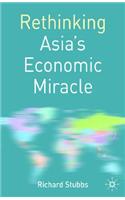 Rethinking Asia's Economic Miracle

Richard Stubbs